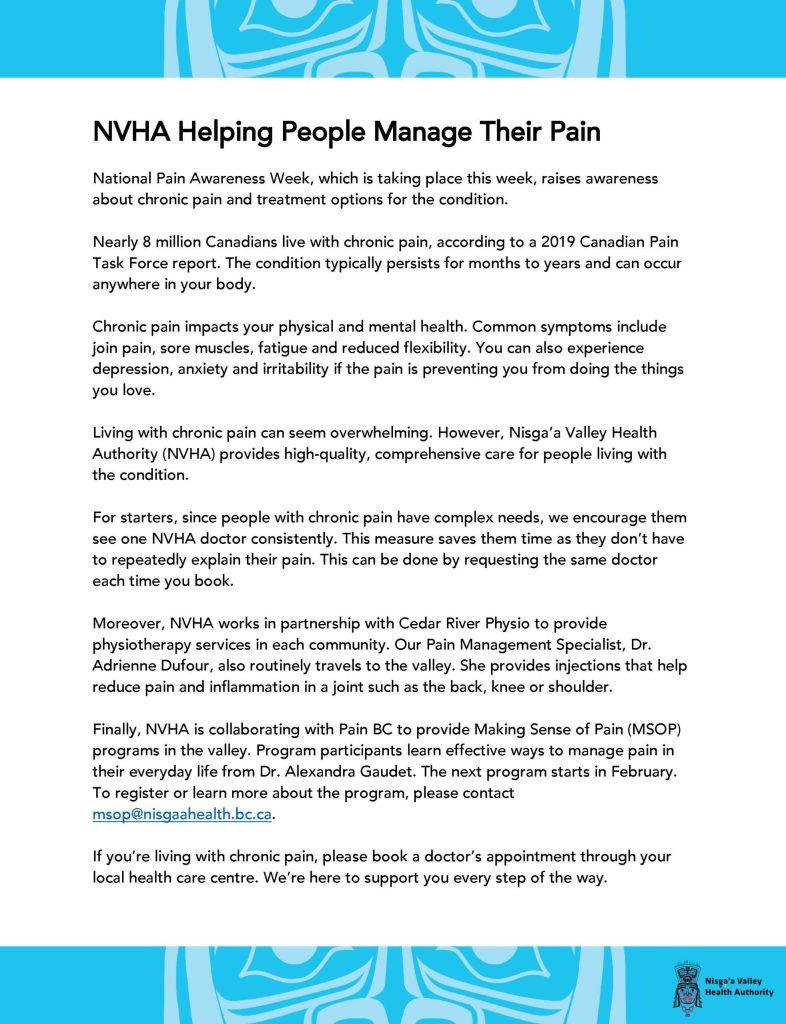 NVHA Helping People Manage Their Pain

National Pain Awareness Week, which is taking place this week, raises awareness about chronic pain and treatment options for the condition.

Nearly 8 million Canadians live with chronic pain, according to a 2019 Canadian Pain Task Force report. The condition typically persists for months to years and can occur anywhere in your body.

Chronic pain impacts your physical and mental health. Common symptoms include join pain, sore muscles, fatigue and reduced flexibility. You can also experience depression, anxiety and irritability if the pain is preventing you from doing the things you love.

Living with chronic pain can seem overwhelming. However, Nisga'a Valley Health Authority (NVHA) provides high-quality, comprehensive care for people living with the condition.

For starters, since people with chronic pain have complex needs, we encourage them see one NVHA doctor consistently. This measure saves them time as they don't have to repeatedly explain their pain. This can be done by requesting the same doctor each time you book.

Moreover, NVHA works in partnership with Cedar River Physio to provide physiotherapy services in each community. Our Pain Management Specialist, Dr. Adrienne Dufour, also routinely travels to the valley. She provides injections that help reduce pain and inflammation in a joint such as the back, knee or shoulder.

Finally, NVHA is collaborating with Pain BC to provide Making Sense of Pain (MSOP) programs in the valley. Program participants learn effective ways to manage pain in their everyday life from Dr. Alexandra Gaudet. The next program starts in February. To register or learn more about the program, please contact msop@nisgaahealth.bc.ca.

If you're living with chronic pain, please book a doctor's appointment through your local health care centre. We're here to support you every step of the way.

Nisga'a Valley Health Authority